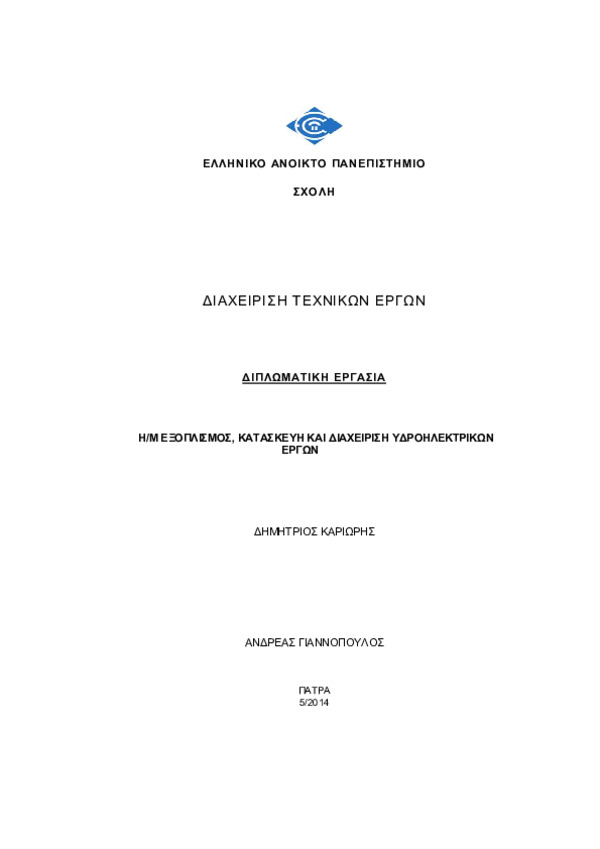 ΕΛΛΗΝΙΚΟ ΑΝΟΙΚΤΟ ΠΑΝΕΠΙΣΤΗΜΙΟ

ΣΧΟΛΗ

ΔΙΑΧΕΙΡΙΣΗ ΤΕΧΝΙΚΩΝ ΕΡΓΩΝ

ΔΙΠΛΩΜΑΤΙΚΗ ΕΡΓΑΣΙΑ

Η/Μ ΕΞΟΠΛΙΣΜΟΣ, ΚΑΤΑΣΚΕΥΗ ΚΑΙ ΔΙΑΧΕΙΡΙΣΗ ΥΔΡΟΗΛΕΚΤΡΙΚΩΝ ΕΡΓΩΝ

ΔΗΜΗΤΡΙΟΣ ΚΑΡΙΩΡΗΣ

ΑΝΔΡΕΑΣ ΓΙΑΝΝΟΠΟΥΛΟΣ

ΠΑΤΡΑ
5/2014